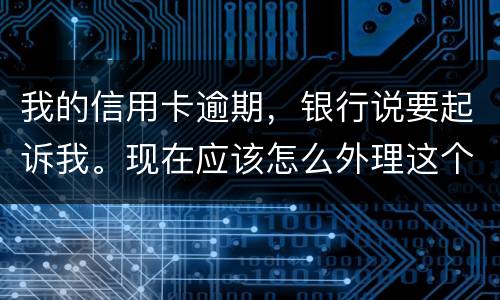 我的信用卡逾期，银行说要起诉我。现在应该怎么外理这个